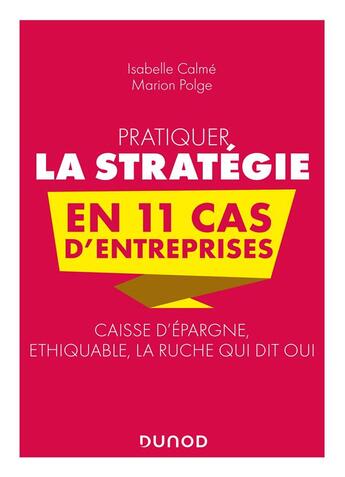 Isabelle Calmé
Marion Polge

PRATIQUER
LA STRATÉGIE
EN 11 CAS D'ENTREPRISES

CAISSE D'ÉPARGNE, ETHIQUABLE, LA RUCHE QUI DIT OUI

DUNOD